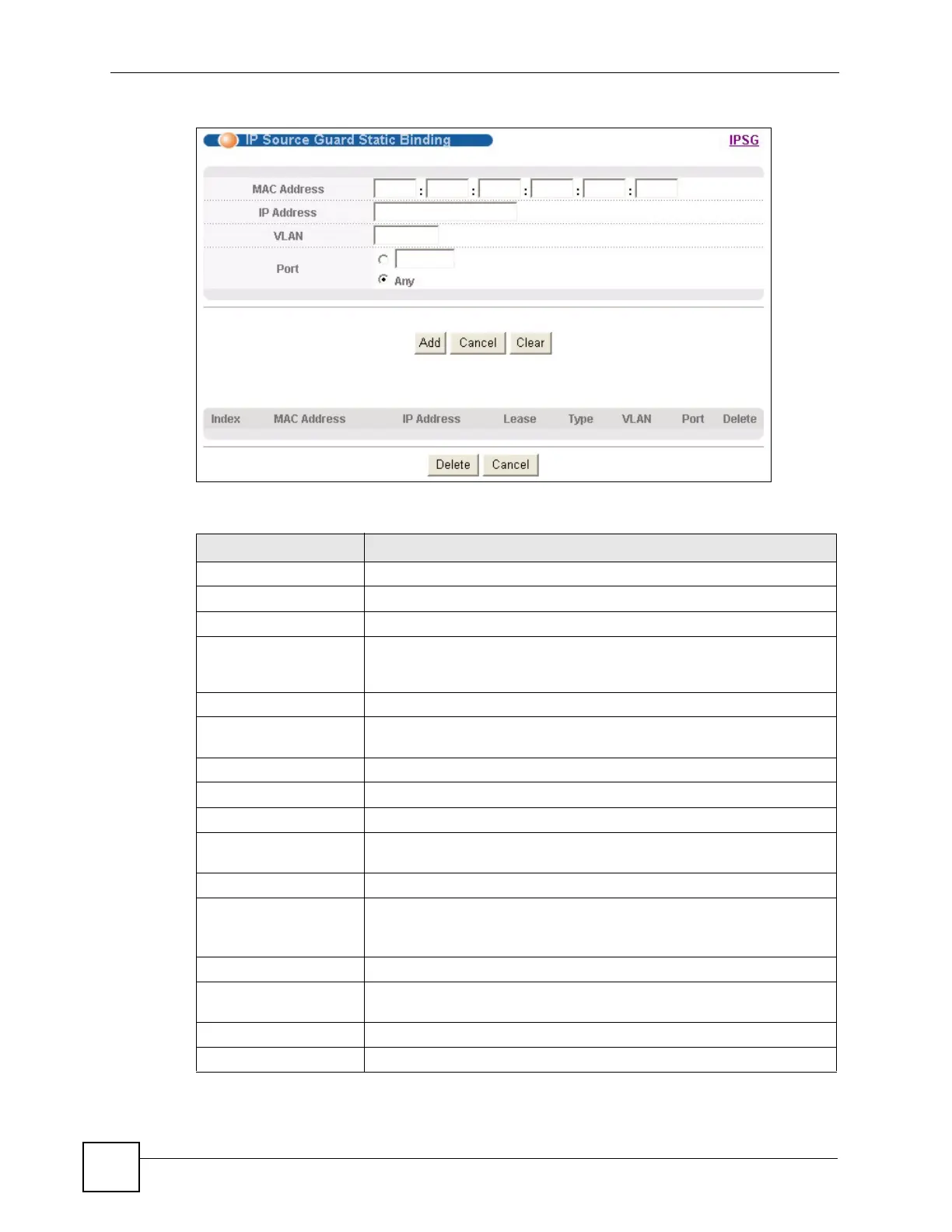 IP Source Guard Static Binding

IPSG

MAC Address : : : : :

IP Address

VLAN

Port

Any

Add Cancel Clear

| Index | MAC Address | IP Address | Lease | Type | VLAN | Port | Delete |
|---|---|---|---|---|---|---|---|

Delete Cancel